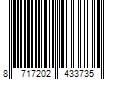 8 717202 433735